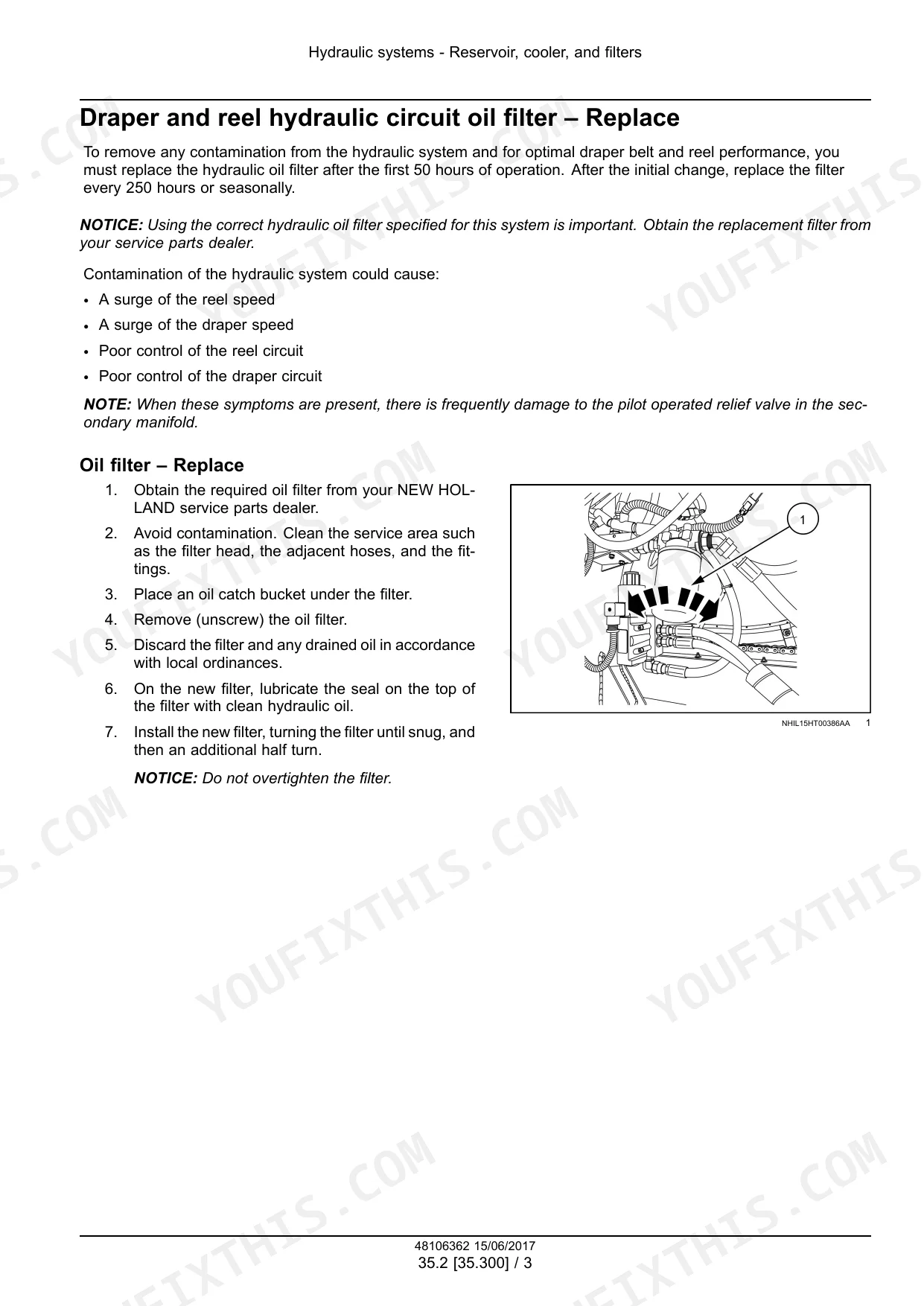 Hydraulic systems - Reservoir, cooler, and filters

Draper and reel hydraulic circuit oil filter – Replace

To remove any contamination from the hydraulic system and for optimal draper belt and reel performance, you must replace the hydraulic oil filter after the first 50 hours of operation. After the initial change, replace the filter every 250 hours or seasonally.

NOTICE: Using the correct hydraulic oil filter specified for this system is important. Obtain the replacement filter from your service parts dealer.

Contamination of the hydraulic system could cause:

• A surge of the reel speed
• A surge of the draper speed
• Poor control of the reel circuit
• Poor control of the draper circuit

NOTE: When these symptoms are present, there is frequently damage to the pilot operated relief valve in the secondary manifold.

Oil filter – Replace

1. Obtain the required oil filter from your NEW HOLLAND service parts dealer.
2. Avoid contamination. Clean the service area such as the filter head, the adjacent hoses, and the fittings.
3. Place an oil catch bucket under the filter.
4. Remove (unscrew) the oil filter.
5. Discard the filter and any drained oil in accordance with local ordinances.
6. On the new filter, lubricate the seal on the top of the filter with clean hydraulic oil.
7. Install the new filter, turning the filter until snug, and then an additional half turn.

NOTICE: Do not overtighten the filter.

1

NHIL15HT00386AA 1

48106362 15/06/2017
35.2 [35.300] / 3

YOUFIXTHIS.COM